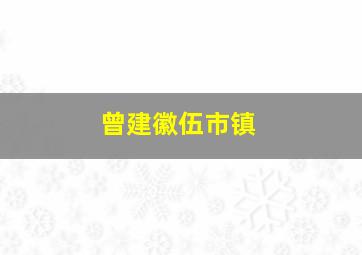 曾建徽伍市镇